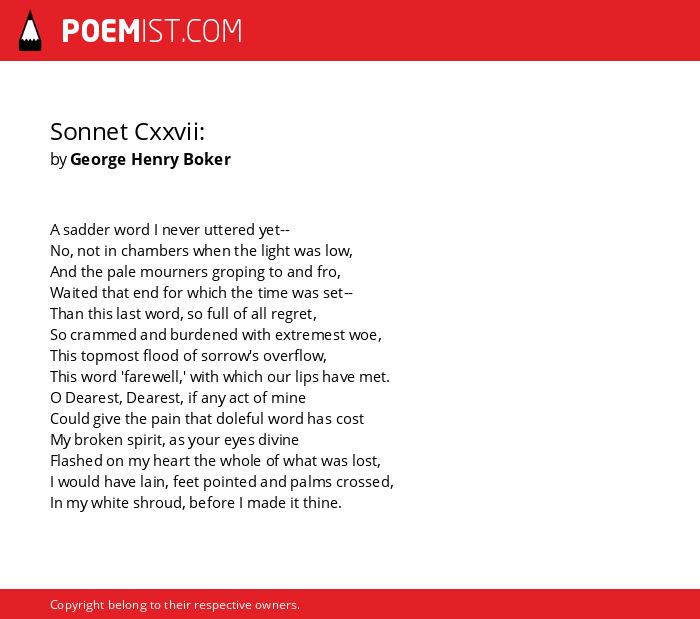 POEMIST.COM

Sonnet Cxxvii:
by George Henry Boker

A sadder word I never uttered yet--
No, not in chambers when the light was low,
And the pale mourners groping to and fro,
Waited that end for which the time was set--
Than this last word, so full of all regret,
So crammed and burdened with extremest woe,
This topmost flood of sorrow's overflow,
This word 'farewell,' with which our lips have met.
O Dearest, Dearest, if any act of mine
Could give the pain that doleful word has cost
My broken spirit, as your eyes divine
Flashed on my heart the whole of what was lost,
I would have lain, feet pointed and palms crossed,
In my white shroud, before I made it thine.

Copyright belong to their respective owners.